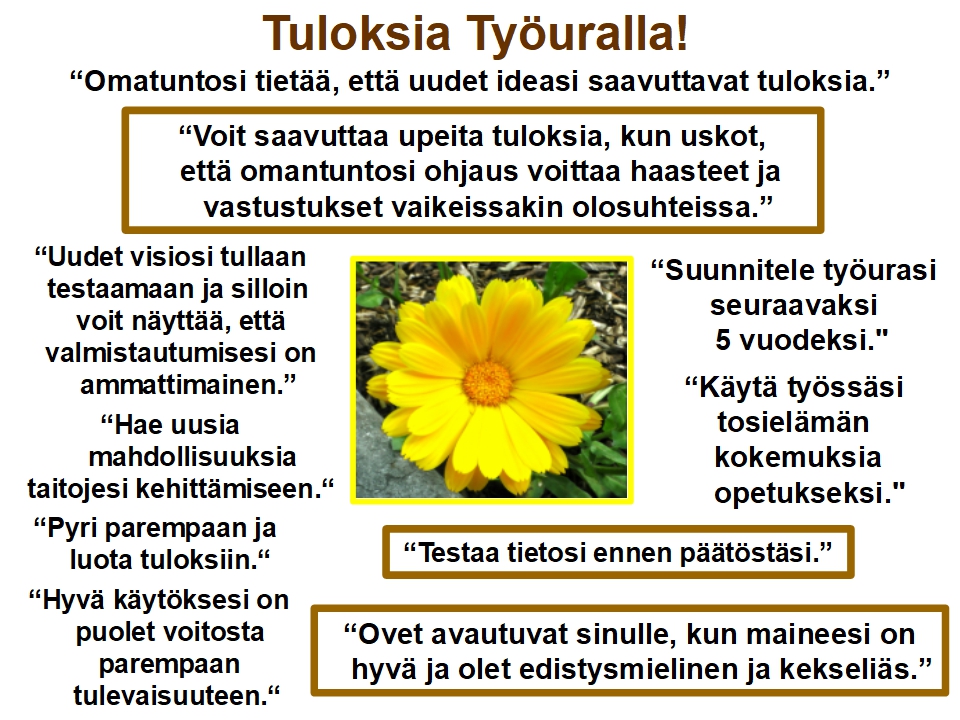 Tuloksia Työuralla!

"Omatuntosi tietää, että uudet ideasi saavuttavat tuloksia."

"Voit saavuttaa upeita tuloksia, kun uskot, että omantuntosi ohjaus voittaa haasteet ja vastustukset vaikeissakin olosuhteissa."

"Uudet visiosi tullaan testaamaan ja silloin voit näyttää, että valmistautumisesi on ammattimainen."

"Hae uusia mahdollisuuksia taitojesi kehittämiseen."

"Pyri parempaan ja luota tuloksiin."

"Hyvä käytöksesi on puolet voitosta parempaan tulevaisuuteen."

"Suunnitele työurasi seuraavaksi 5 vuodeksi."

"Käytä työssäsi tosielämän kokemuksia opetukseksi."

"Testaa tietosi ennen päätöstäsi."

"Ovet avautuvat sinulle, kun maineesi on hyvä ja olet edistysmielinen ja kekseliäs."